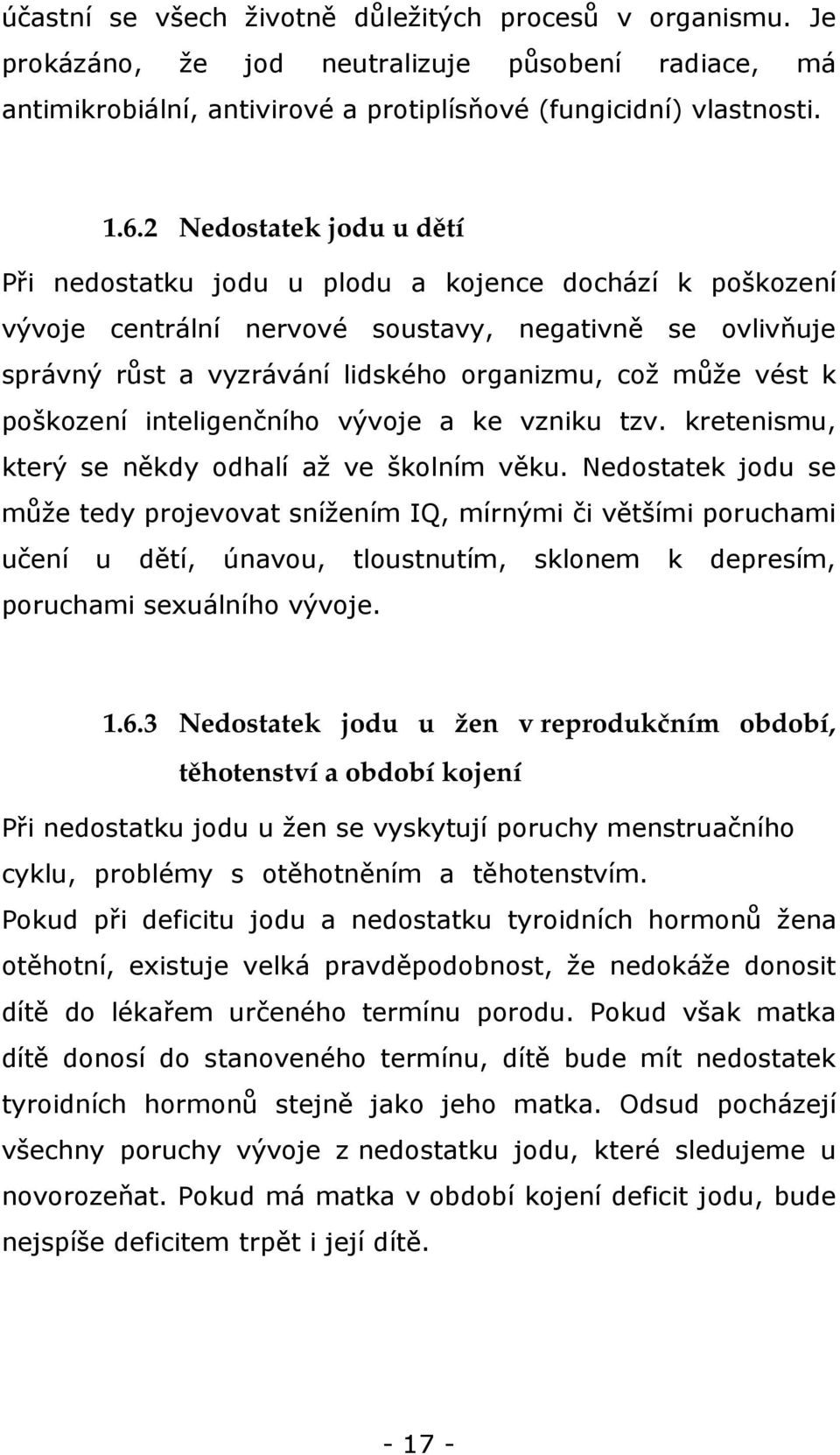 účastní se všech životně důležitých procesů v organismu. Je prokázáno, že jod neutralizuje působení radiace, má antimikrobiální, antivirové a protiplísňové (fungicidní) vlastnosti.

1.6.2 Nedostatek jodu u dětí

Při nedostatku jodu u plodu a kojence dochází k poškození vývoje centrální nervové soustavy, negativně se ovlivňuje správný růst a vyzrávání lidského organizmu, což může vést k poškození inteligenčního vývoje a ke vzniku tzv. kretenismu, který se někdy odhalí až ve školním věku. Nedostatek jodu se může tedy projevovat snížením IQ, mírnými či většími poruchami učení u dětí, únavou, tloustnutím, sklonem k depresím, poruchami sexuálního vývoje.

1.6.3 Nedostatek jodu u žen v reprodukčním období, těhotenství a období kojení

Při nedostatku jodu u žen se vyskytují poruchy menstruačního cyklu, problémy s otěhotněním a těhotenstvím.
Pokud při deficitu jodu a nedostatku tyroidních hormonů žena otěhotní, existuje velká pravděpodobnost, že nedokáže donosit dítě do lékařem určeného termínu porodu. Pokud však matka dítě donosí do stanoveného termínu, dítě bude mít nedostatek tyroidních hormonů stejně jako jeho matka. Odsud pocházejí všechny poruchy vývoje z nedostatku jodu, které sledujeme u novorozeňat. Pokud má matka v období kojení deficit jodu, bude nejspíše deficitem trpět i její dítě.

- 17 -